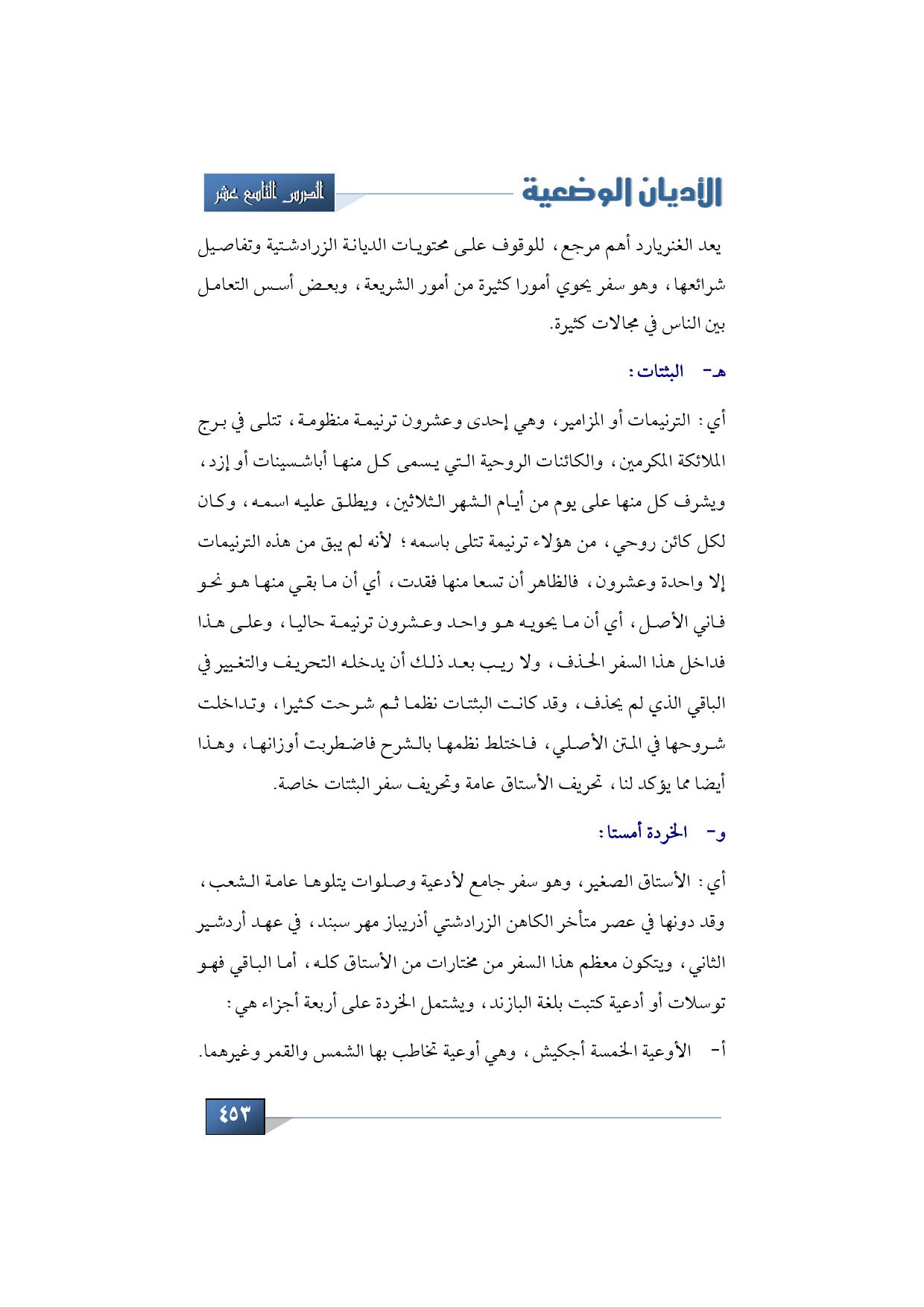 الأديان الوضعية

الدرس التاسع عشر

يعد الغنريارد أهم مرجع، للوقوف على محتويات الديانة الزرادشتية وتفاصيل شرائعها، وهو سفر يحوي أمورا كثيرة من أمور الشريعة، وبعض أسس التعامل بين الناس في مجالات كثيرة.

هـ- البثتات:

أي: الترنيمات أو المزامير، وهي إحدى وعشرون ترنيمة منظومة، تتلى في برج الملائكة المكرمين، والكائنات الروحية التي يسمى كل منها أباشسينات أو إزد، ويشرف كل منها على يوم من أيام الشهر الثلاثين، ويطلق عليه اسمه، وكان لكل كائن روحي، من هؤلاء ترنيمة تتلى باسمه؛ لأنه لم يبق من هذه الترنيمات إلا واحدة وعشرون، فالظاهر أن تسعا منها فقدت، أي أن ما بقي منها هو نحو فاني الأصل، أي أن ما يحويه هو واحد وعشرون ترنيمة حاليا، وعلى هذا فداخل هذا السفر الحذف، ولا ريب بعد ذلك أن يدخله التحريف والتغيير في الباقي الذي لم يحذف، وقد كانت البثتات نظما ثم شرحت كثيرا، وتداخلت شروحها في المتن الأصلي، فاختلط نظمها بالشرح فاضطربت أوزانها، وهذا أيضا مما يؤكد لنا، تحريف الأستاق عامة وتحريف سفر البثتات خاصة.

و- الخردة أمستا:

أي: الأستاق الصغير، وهو سفر جامع لأدعية وصلوات يتلوها عامة الشعب، وقد دونها في عصر متأخر الكاهن الزرادشتي أذريباز مهر سبند، في عهد أردشير الثاني، ويتكون معظم هذا السفر من مختارات من الأستاق كله، أما الباقي فهو توسلات أو أدعية كتبت بلغة البازند، ويشتمل الخردة على أربعة أجزاء هي:

أ- الأوعية الخمسة أجكيش، وهي أوعية تخاطب بها الشمس والقمر وغيرهما.

٤٥٣